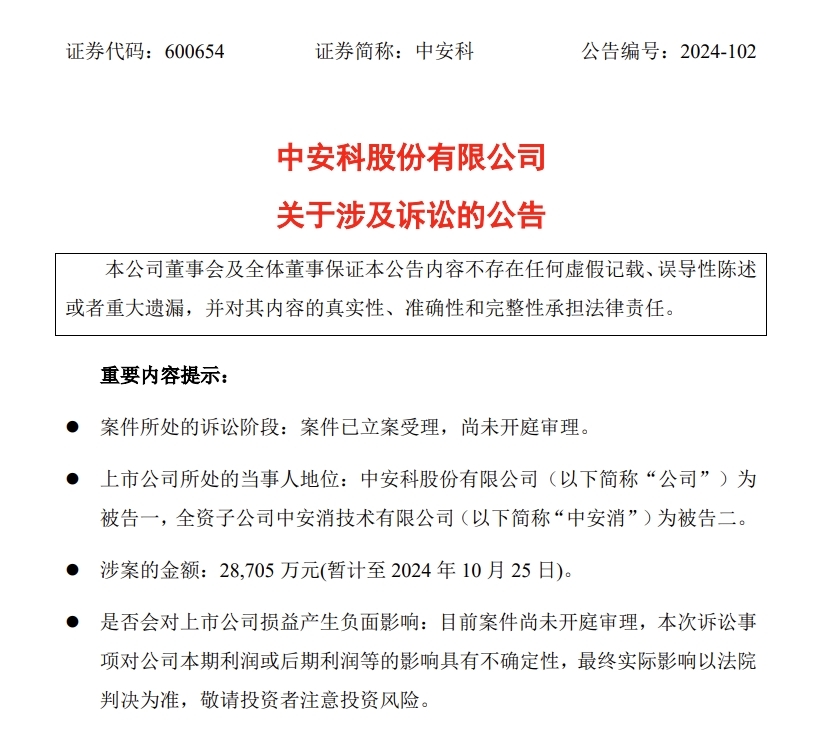 证券代码：600654　　证券简称：中安科　　公告编号：2024-102

中安科股份有限公司
关于涉及诉讼的公告

本公司董事会及全体董事保证本公告内容不存在任何虚假记载、误导性陈述或者重大遗漏，并对其内容的真实性、准确性和完整性承担法律责任。

重要内容提示：

● 案件所处的诉讼阶段：案件已立案受理，尚未开庭审理。

● 上市公司所处的当事人地位：中安科股份有限公司（以下简称“公司”）为被告一，全资子公司中安消技术有限公司（以下简称“中安消”）为被告二。

● 涉案的金额：28,705 万元(暂计至 2024 年 10 月 25 日)。

● 是否会对上市公司损益产生负面影响：目前案件尚未开庭审理，本次诉讼事项对公司本期利润或后期利润等的影响具有不确定性，最终实际影响以法院判决为准，敬请投资者注意投资风险。